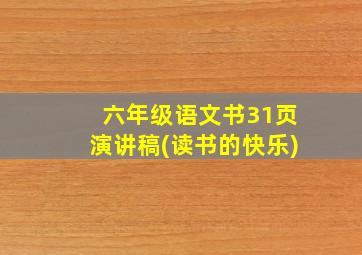 六年级语文书31页
演讲稿(读书的快乐)